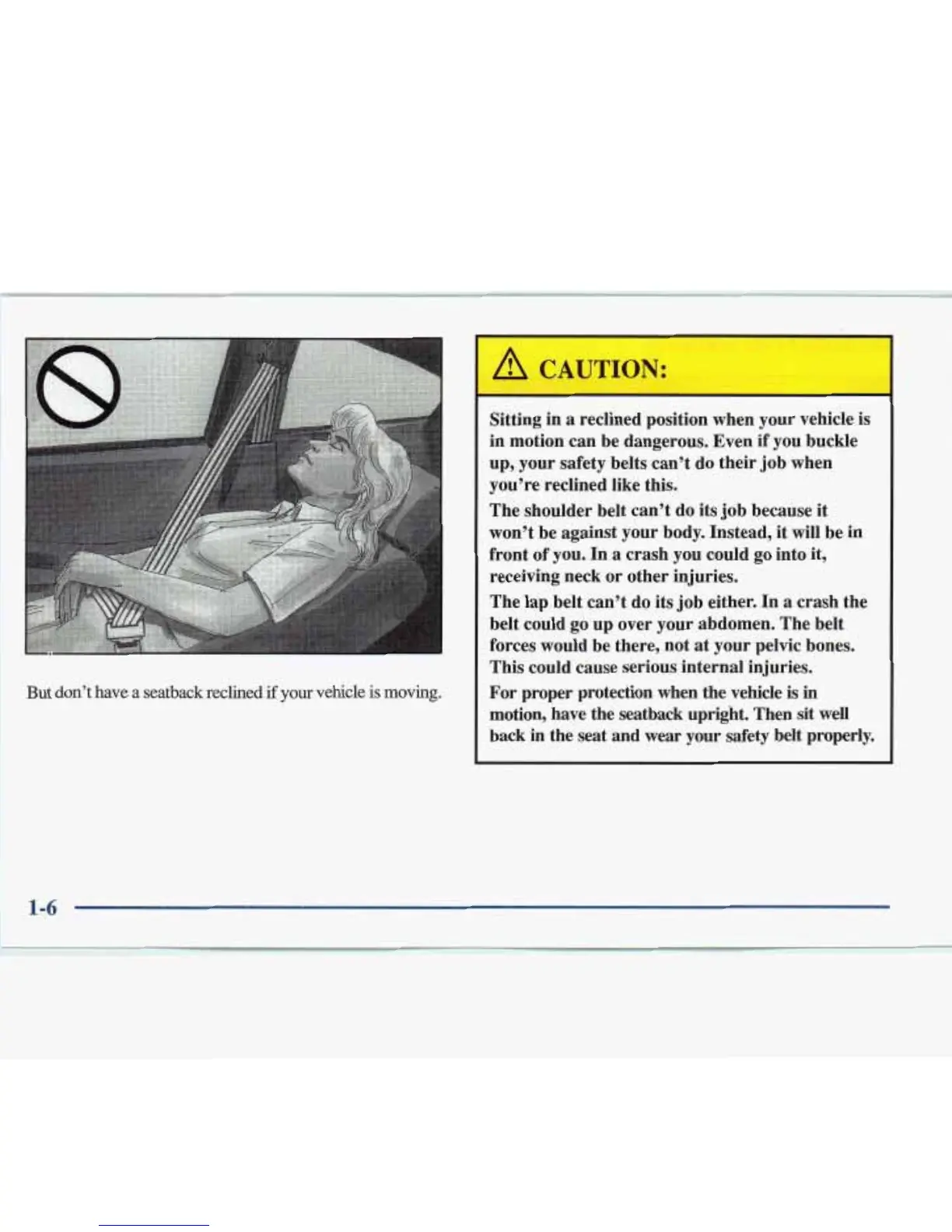 But don't have a seatback reclined if your vehicle is moving.

CAUTION:

Sitting in a reclined position when your vehicle is in motion can be dangerous. Even if you buckle up, your safety belts can't do their job when you're reclined like this.

The shoulder belt can't do its job because it won't be against your body. Instead, it will be in front of you. In a crash you could go into it, receiving neck or other injuries.

The lap belt can't do its job either. In a crash the belt could go up over your abdomen. The belt forces would be there, not at your pelvic bones. This could cause serious internal injuries.

For proper protection when the vehicle is in motion, have the seatback upright. Then sit well back in the seat and wear your safety belt properly.

1-6